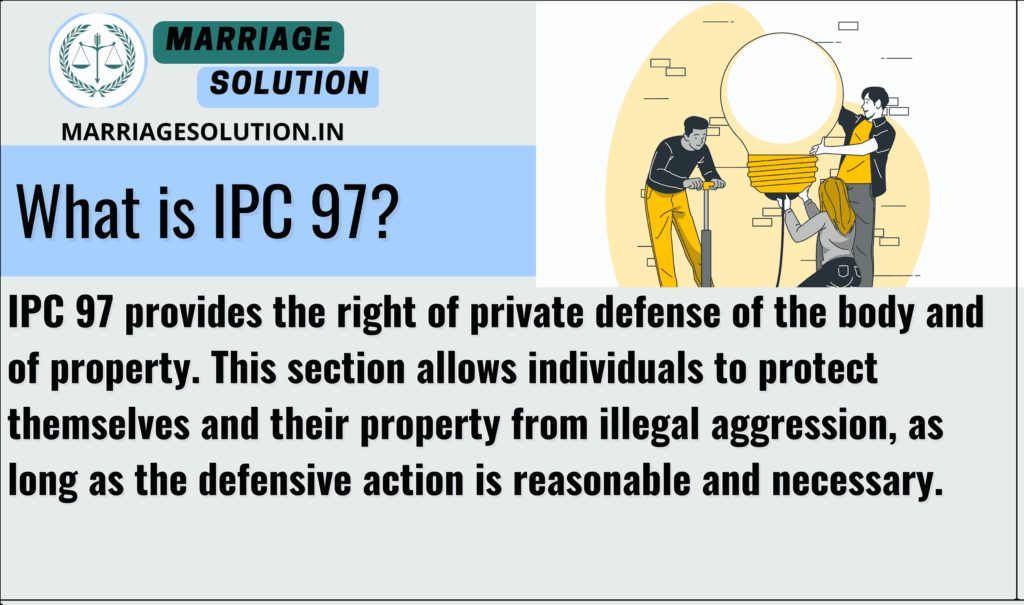 MARRIAGE
SOLUTION
MARRIAGESOLUTION.IN

What is IPC 97?

IPC 97 provides the right of private defense of the body and of property. This section allows individuals to protect themselves and their property from illegal aggression, as long as the defensive action is reasonable and necessary.